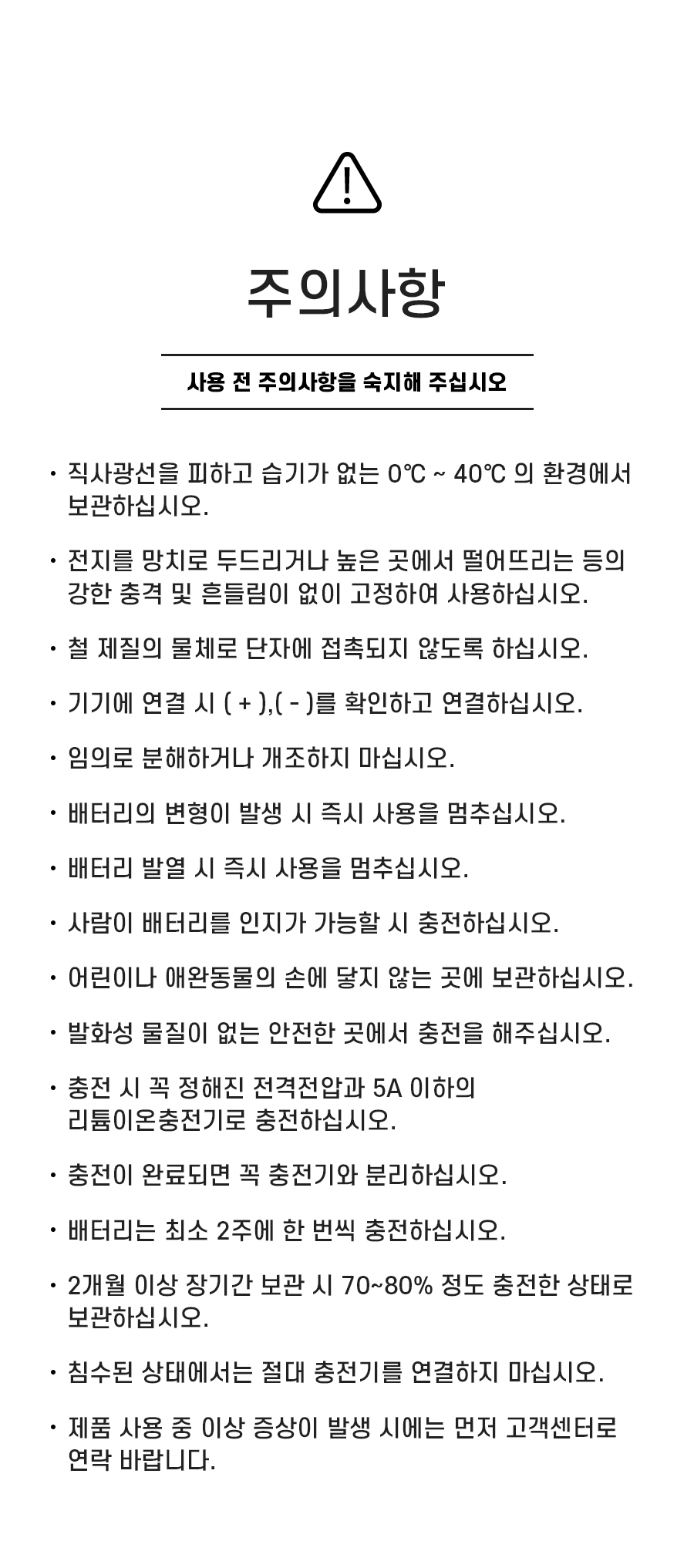 주의사항

사용 전 주의사항을 숙지해 주십시오

· 직사광선을 피하고 습기가 없는 0℃ ~ 40℃ 의 환경에서 보관하십시오.

· 전지를 망치로 두드리거나 높은 곳에서 떨어뜨리는 등의 강한 충격 및 흔들림이 없이 고정하여 사용하십시오.

· 철 제질의 물체로 단자에 접촉되지 않도록 하십시오.

· 기기에 연결 시 ( + ),( - )를 확인하고 연결하십시오.

· 임의로 분해하거나 개조하지 마십시오.

· 배터리의 변형이 발생 시 즉시 사용을 멈추십시오.

· 배터리 발열 시 즉시 사용을 멈추십시오.

· 사람이 배터리를 인지가 가능할 시 충전하십시오.

· 어린이나 애완동물의 손에 닿지 않는 곳에 보관하십시오.

· 발화성 물질이 없는 안전한 곳에서 충전을 해주십시오.

· 충전 시 꼭 정해진 전격전압과 5A 이하의 리튬이온충전기로 충전하십시오.

· 충전이 완료되면 꼭 충전기와 분리하십시오.

· 배터리는 최소 2주에 한 번씩 충전하십시오.

· 2개월 이상 장기간 보관 시 70~80% 정도 충전한 상태로 보관하십시오.

· 침수된 상태에서는 절대 충전기를 연결하지 마십시오.

· 제품 사용 중 이상 증상이 발생 시에는 먼저 고객센터로 연락 바랍니다.